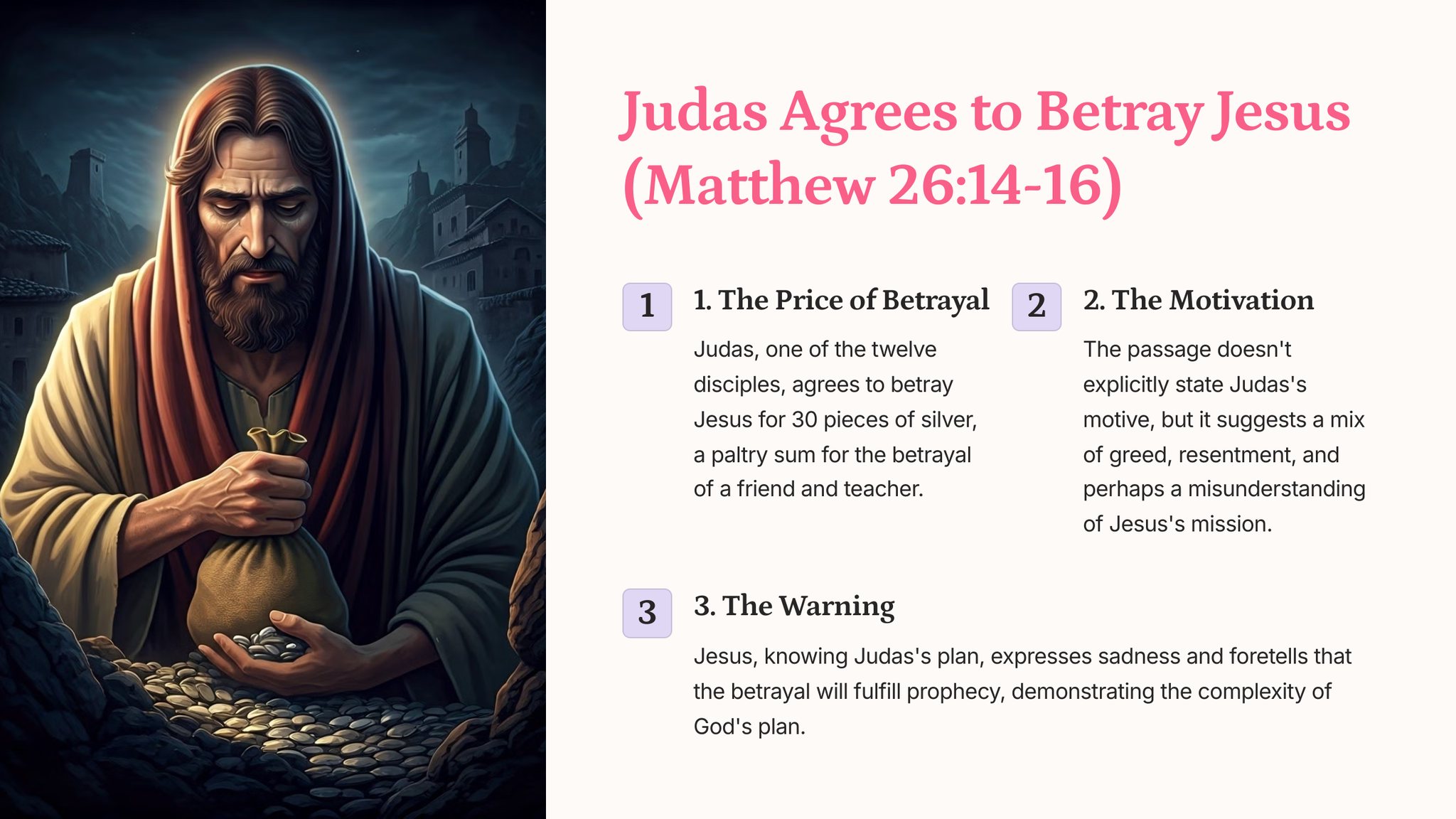 Judas Agrees to Betray Jesus (Matthew 26:14-16)

1

1. The Price of Betrayal

Judas, one of the twelve disciples, agrees to betray Jesus for 30 pieces of silver, a paltry sum for the betrayal of a friend and teacher.

2

2. The Motivation

The passage doesn't explicitly state Judas's motive, but it suggests a mix of greed, resentment, and perhaps a misunderstanding of Jesus's mission.

3

3. The Warning

Jesus, knowing Judas's plan, expresses sadness and foretells that the betrayal will fulfill prophecy, demonstrating the complexity of God's plan.